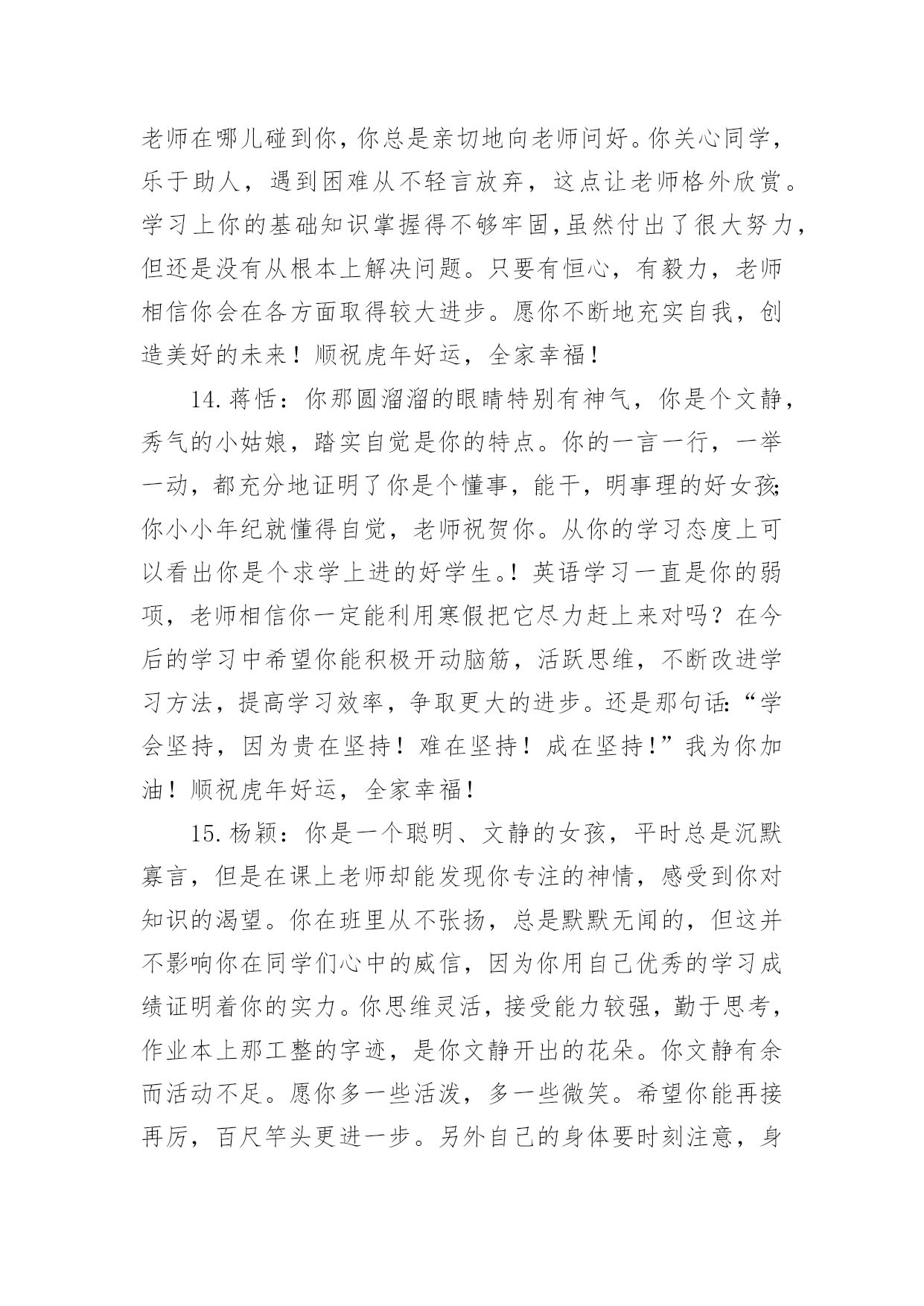 老师在哪儿碰到你，你总是亲切地向老师问好。你关心同学，乐于助人，遇到困难从不轻言放弃，这点让老师格外欣赏。学习上你的基础知识掌握得不够牢固，虽然付出了很大努力，但还是没有从根本上解决问题。只要有恒心，有毅力，老师相信你会在各方面取得较大进步。愿你不断地充实自我，创造美好的未来！顺祝虎年好运，全家幸福！

14.蒋恬：你那圆溜溜的眼睛特别有神气，你是个文静，秀气的小姑娘，踏实自觉是你的特点。你的一言一行，一举一动，都充分地证明了你是个懂事，能干，明事理的好女孩；你小小年纪就懂得自觉，老师祝贺你。从你的学习态度上可以看出你是个求学上进的好学生。！英语学习一直是你的弱项，老师相信你一定能利用寒假把它尽力赶上来对吗？在今后的学习中希望你能积极开动脑筋，活跃思维，不断改进学习方法，提高学习效率，争取更大的进步。还是那句话：“学会坚持，因为贵在坚持！难在坚持！成在坚持！”我为你加油！顺祝虎年好运，全家幸福！

15.杨颖：你是一个聪明、文静的女孩，平时总是沉默寡言，但是在课上老师却能发现你专注的神情，感受到你对知识的渴望。你在班里从不张扬，总是默默无闻的，但这并不影响你在同学们心中的威信，因为你用自己优秀的学习成绩证明着你的实力。你思维灵活，接受能力较强，勤于思考，作业本上那工整的字迹，是你文静开出的花朵。你文静有余而活动不足。愿你多一些活泼，多一些微笑。希望你能再接再厉，百尺竿头更进一步。另外自己的身体要时刻注意，身